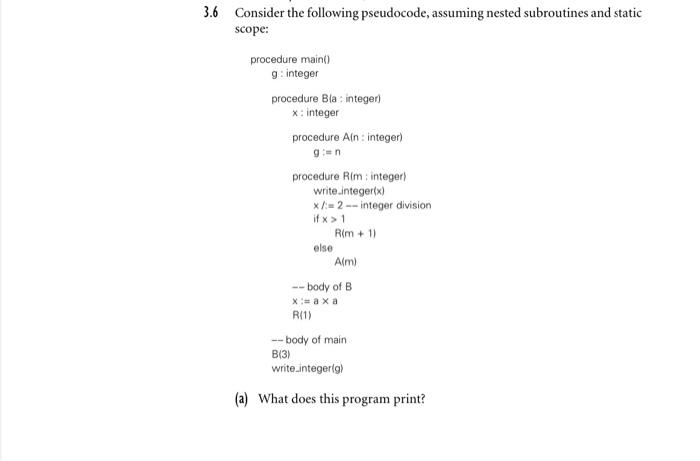 3.6 Consider the following pseudocode, assuming nested subroutines and static scope:

procedure main()
g : integer

procedure B(a : integer)
x : integer

procedure A(n : integer)
g := n

procedure R(m : integer)
write_integer(x)
x /:= 2 -- integer division
if x > 1
R(m + 1)
else
A(m)

-- body of B
x := a × a
R(1)

-- body of main
B(3)
write_integer(g)

(a) What does this program print?